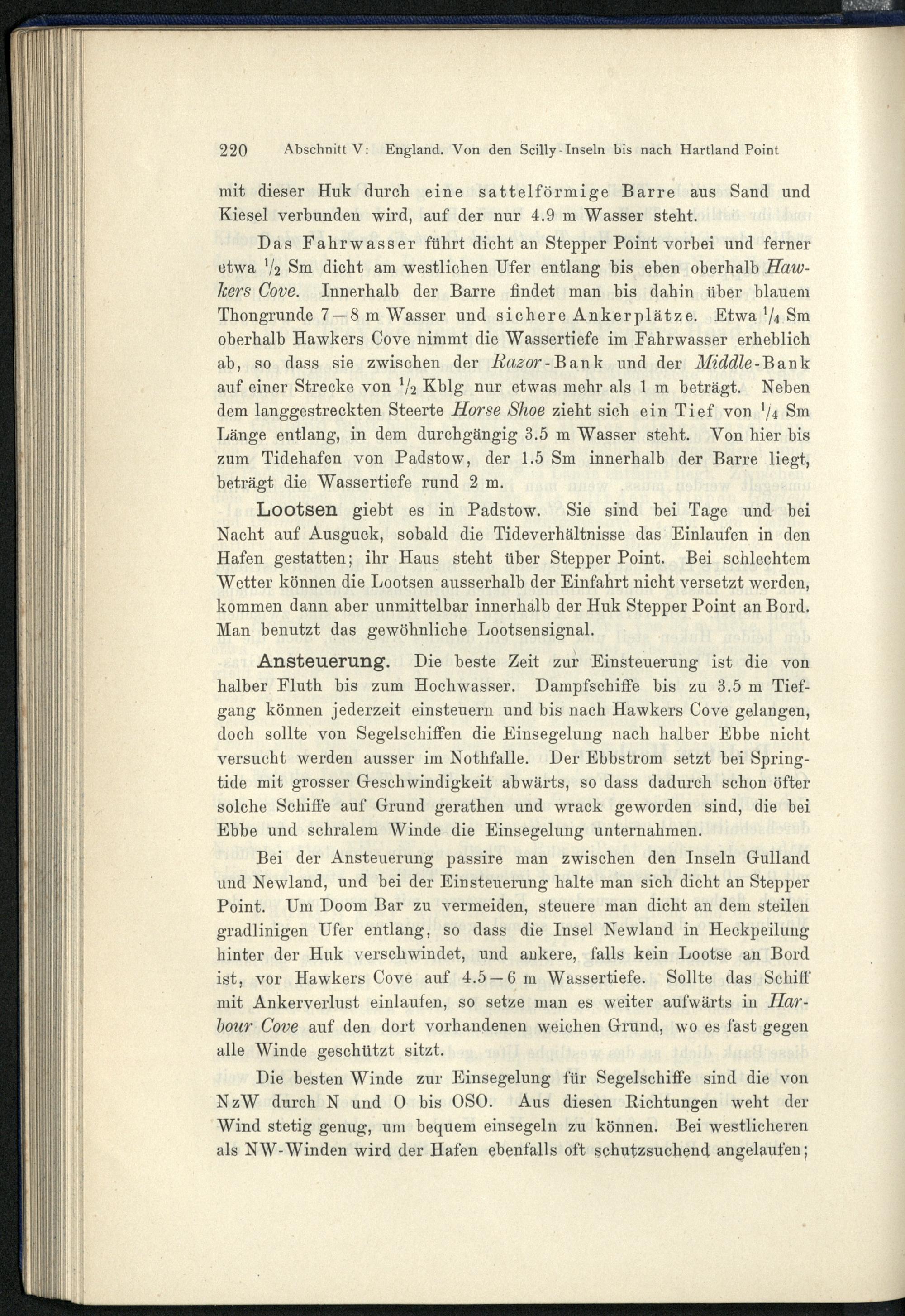 220 Abschnitt V: England. Von den Scilly-Inseln bis nach Hartland Point

mit dieser Huk durch eine sattelförmige Barre aus Sand und Kiesel verbunden wird, auf der nur 4.9 m Wasser steht.

Das Fahrwasser führt dicht an Stepper Point vorbei und ferner etwa $\frac{1}{2}$ Sm dicht am westlichen Ufer entlang bis eben oberhalb Hawkers Cove. Innerhalb der Barre findet man bis dahin über blauem Thongrunde 7—8 m Wasser und sichere Ankerplätze. Etwa $\frac{1}{4}$ Sm oberhalb Hawkers Cove nimmt die Wassertiefe im Fahrwasser erheblich ab, so dass sie zwischen der Razor-Bank und der Middle-Bank auf einer Strecke von $\frac{1}{2}$ Kblg nur etwas mehr als 1 m beträgt. Neben dem langgestreckten Steerte Horse Shoe zieht sich ein Tief von $\frac{1}{4}$ Sm Länge entlang, in dem durchgängig 3.5 m Wasser steht. Von hier bis zum Tidehafen von Padstow, der 1.5 Sm innerhalb der Barre liegt, beträgt die Wassertiefe rund 2 m.

Lootsen giebt es in Padstow. Sie sind bei Tage und bei Nacht auf Ausguck, sobald die Tideverhältnisse das Einlaufen in den Hafen gestatten; ihr Haus steht über Stepper Point. Bei schlechtem Wetter können die Lootsen ausserhalb der Einfahrt nicht versetzt werden, kommen dann aber unmittelbar innerhalb der Huk Stepper Point an Bord. Man benutzt das gewöhnliche Lootsensignal.

Ansteuerung. Die beste Zeit zur Einsteuerung ist die von halber Fluth bis zum Hochwasser. Dampfschiffe bis zu 3.5 m Tiefgang können jederzeit einsteuern und bis nach Hawkers Cove gelangen, doch sollte von Segelschiffen die Einsegelung nach halber Ebbe nicht versucht werden ausser im Nothfalle. Der Ebbstrom setzt bei Springtide mit grosser Geschwindigkeit abwärts, so dass dadurch schon öfter solche Schiffe auf Grund gerathen und wrack geworden sind, die bei Ebbe und schralem Winde die Einsegelung unternahmen.

Bei der Ansteuerung passire man zwischen den Inseln Gulland und Newland, und bei der Einsteuerung halte man sich dicht an Stepper Point. Um Doom Bar zu vermeiden, steuere man dicht an dem steilen gradlinigen Ufer entlang, so dass die Insel Newland in Heckpeilung hinter der Huk verschwindet, und ankere, falls kein Lootse an Bord ist, vor Hawkers Cove auf 4.5—6 m Wassertiefe. Sollte das Schiff mit Ankerverlust einlaufen, so setze man es weiter aufwärts in Harbour Cove auf den dort vorhandenen weichen Grund, wo es fast gegen alle Winde geschützt sitzt.

Die besten Winde zur Einsegelung für Segelschiffe sind die von NzW durch N und O bis OSO. Aus diesen Richtungen weht der Wind stetig genug, um bequem einsegeln zu können. Bei westlicheren als NW-Winden wird der Hafen ebenfalls oft schutzsuchend angelaufen;